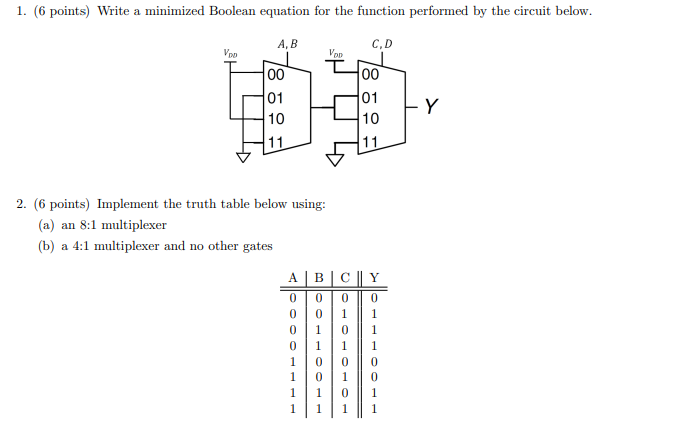 1. (6 points) Write a minimized Boolean equation for the function performed by the circuit below.

$V_{DD}$

$A, B$

00

01

10

11

$V_{DD}$

$C, D$

00

01

10

11

Y

2. (6 points) Implement the truth table below using:

(a) an 8:1 multiplexer

(b) a 4:1 multiplexer and no other gates

| A | B | C | Y |
|---|---|---|---|
| 0 | 0 | 0 | 0 |
| 0 | 0 | 1 | 1 |
| 0 | 1 | 0 | 1 |
| 0 | 1 | 1 | 1 |
| 1 | 0 | 0 | 0 |
| 1 | 0 | 1 | 0 |
| 1 | 1 | 0 | 1 |
| 1 | 1 | 1 | 1 |